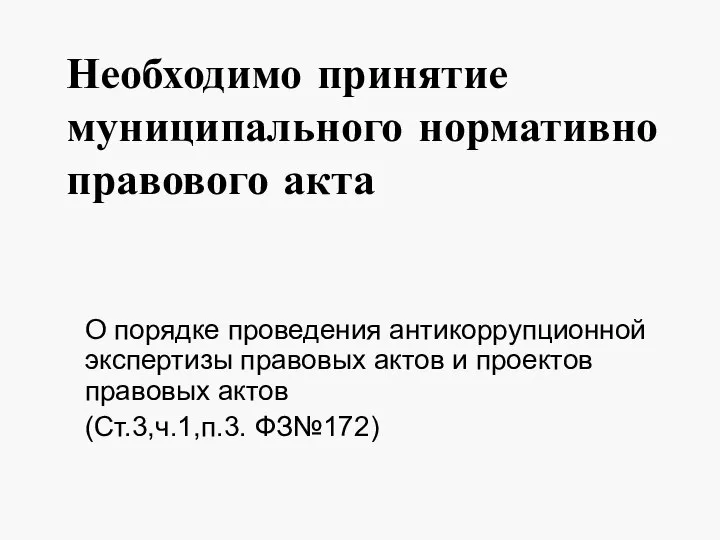 Необходимо принятие муниципального нормативно правового акта

О порядке проведения антикоррупционной экспертизы правовых актов и проектов правовых актов
(Ст.3,ч.1,п.3. ФЗ№172)